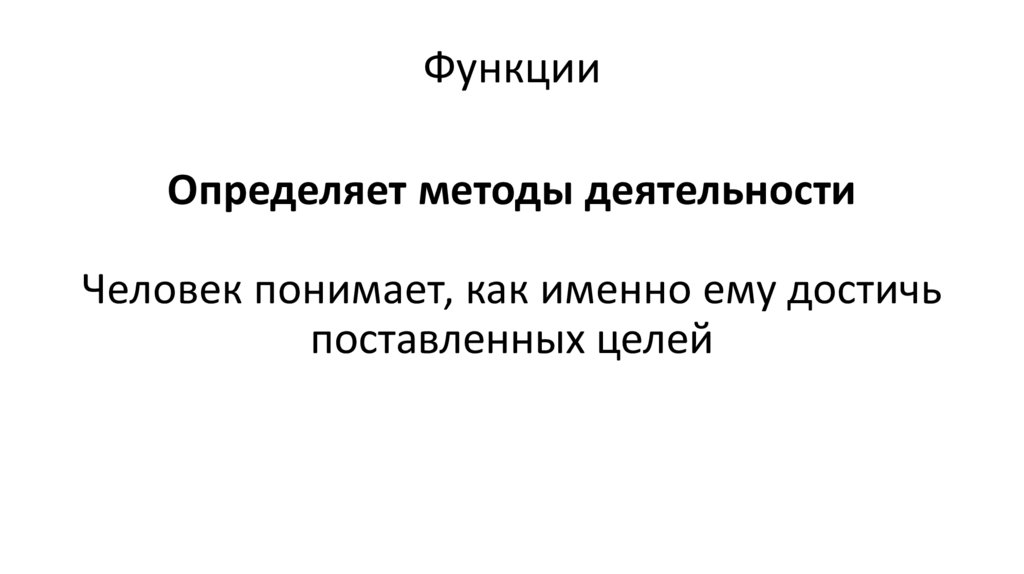 Функции

Определяет методы деятельности

Человек понимает, как именно ему достичь поставленных целей